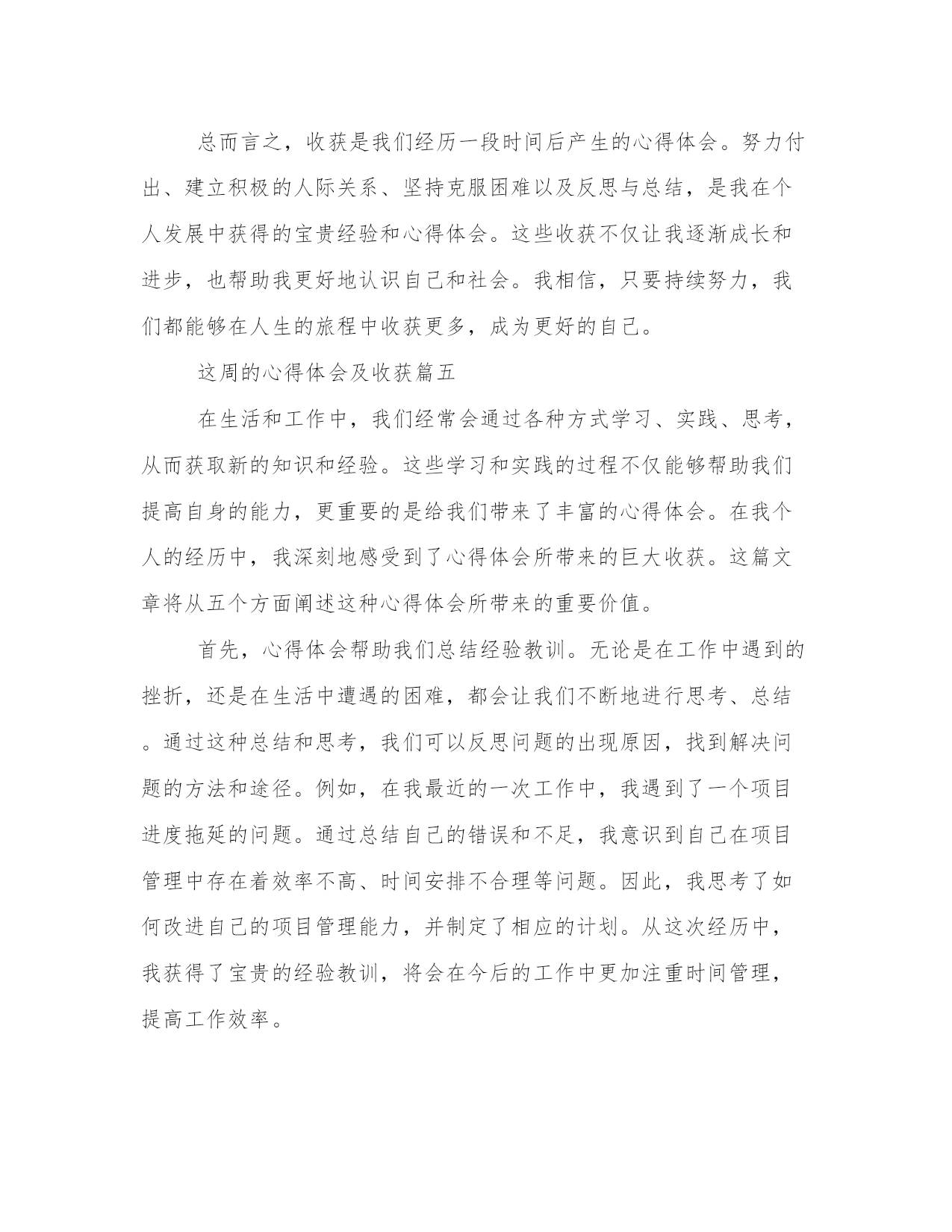 总而言之，收获是我们经历一段时间后产生的心得体会。努力付出、建立积极的人际关系、坚持克服困难以及反思与总结，是我在个人发展中获得的宝贵经验和心得体会。这些收获不仅让我逐渐成长和进步，也帮助我更好地认识自己和社会。我相信，只要持续努力，我们都能够在人生的旅程中收获更多，成为更好的自己。

这周的心得体会及收获篇五

在生活和工作中，我们经常会通过各种方式学习、实践、思考，从而获取新的知识和经验。这些学习和实践的过程不仅能够帮助我们提高自身的能力，更重要的是给我们带来了丰富的心得体会。在我个人的经历中，我深刻地感受到了心得体会所带来的巨大收获。这篇文章将从五个方面阐述这种心得体会所带来的重要价值。

首先，心得体会帮助我们总结经验教训。无论是在工作中遇到的挫折，还是在生活中遭遇的困难，都会让我们不断地进行思考、总结。通过这种总结和思考，我们可以反思问题的出现原因，找到解决问题的方法和途径。例如，在我最近的一次工作中，我遇到了一个项目进度拖延的问题。通过总结自己的错误和不足，我意识到自己在项目管理中存在着效率不高、时间安排不合理等问题。因此，我思考了如何改进自己的项目管理能力，并制定了相应的计划。从这次经历中，我获得了宝贵的经验教训，将会在今后的工作中更加注重时间管理，提高工作效率。